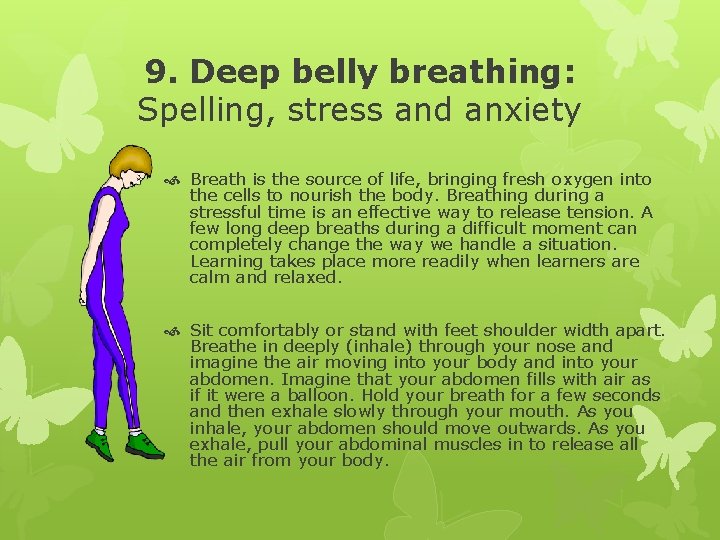 9. Deep belly breathing:
Spelling, stress and anxiety

Breath is the source of life, bringing fresh oxygen into the cells to nourish the body. Breathing during a stressful time is an effective way to release tension. A few long deep breaths during a difficult moment can completely change the way we handle a situation. Learning takes place more readily when learners are calm and relaxed.

Sit comfortably or stand with feet shoulder width apart. Breathe in deeply (inhale) through your nose and imagine the air moving into your body and into your abdomen. Imagine that your abdomen fills with air as if it were a balloon. Hold your breath for a few seconds and then exhale slowly through your mouth. As you inhale, your abdomen should move outwards. As you exhale, pull your abdominal muscles in to release all the air from your body.